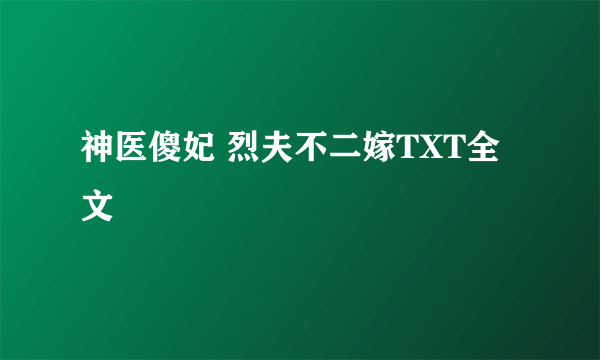 神医傻妃 烈夫不二嫁TXT全文